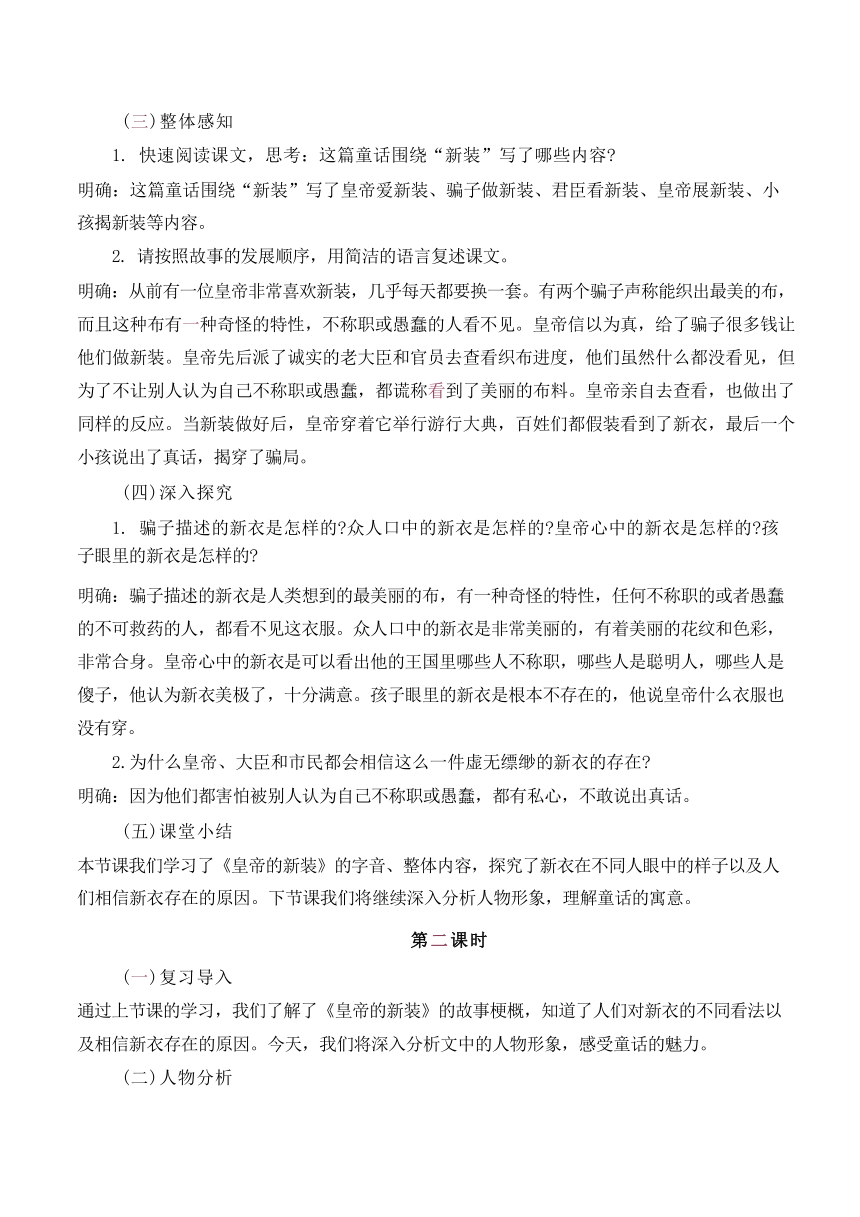 （三）整体感知

1. 快速阅读课文，思考：这篇童话围绕“新装”写了哪些内容？

明确：这篇童话围绕“新装”写了皇帝爱新装、骗子做新装、君臣看新装、皇帝展新装、小孩揭新装等内容。

2. 请按照故事的发展顺序，用简洁的语言复述课文。

明确：从前有一位皇帝非常喜欢新装，几乎每天都要换一套。有两个骗子声称能织出最美的布，而且这种布有一种奇怪的特性，不称职或愚蠢的人看不见。皇帝信以为真，给了骗子很多钱让他们做新装。皇帝先后派了诚实的老大臣和官员去查看织布进度，他们虽然什么都没看见，但为了不让别人认为自己不称职或愚蠢，都谎称看到了美丽的布料。皇帝亲自去查看，也做出了同样的反应。当新装做好后，皇帝穿着它举行游行大典，百姓们都假装看到了新衣，最后一个小孩说出了真话，揭穿了骗局。

（四）深入探究

1. 骗子描述的新衣是怎样的?众人口中的新衣是怎样的?皇帝心中的新衣是怎样的?孩子眼里的新衣是怎样的?

明确：骗子描述的新衣是人类想到的最美丽的布，有一种奇怪的特性，任何不称职的或者愚蠢的不可救药的人，都看不见这衣服。众人口中的新衣是非常美丽的，有着美丽的花纹和色彩，非常合身。皇帝心中的新衣是可以看出他的王国里哪些人不称职，哪些人是聪明人，哪些人是傻子，他认为新衣美极了，十分满意。孩子眼里的新衣是根本不存在的，他说皇帝什么衣服也没有穿。

2.为什么皇帝、大臣和市民都会相信这么一件虚无缥缈的新衣的存在?

明确：因为他们都害怕被别人认为自己不称职或愚蠢，都有私心，不敢说出真话。

（五）课堂小结

本节课我们学习了《皇帝的新装》的字音、整体内容，探究了新衣在不同人眼中的样子以及人们相信新衣存在的原因。下节课我们将继续深入分析人物形象，理解童话的寓意。

第二课时

（一）复习导入

通过上节课的学习，我们了解了《皇帝的新装》的故事梗概，知道了人们对新衣的不同看法以及相信新衣存在的原因。今天，我们将深入分析文中的人物形象，感受童话的魅力。

（二）人物分析